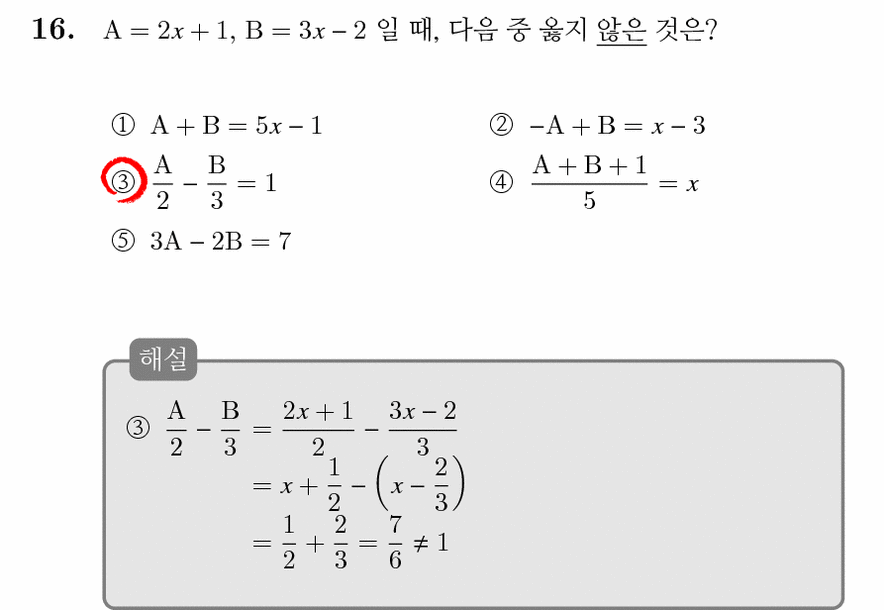 16. $A = 2x + 1$, $B = 3x - 2$ 일 때, 다음 중 옳지 않은 것은?

① $A + B = 5x - 1$
② $-A + B = x - 3$
③ $\frac{A}{2} - \frac{B}{3} = 1$
④ $\frac{A + B + 1}{5} = x$
⑤ $3A - 2B = 7$

해설

③ $\frac{A}{2} - \frac{B}{3} = \frac{2x+1}{2} - \frac{3x-2}{3}$
$= x + \frac{1}{2} - \left(x - \frac{2}{3}\right)$
$= \frac{1}{2} + \frac{2}{3} = \frac{7}{6} \neq 1$